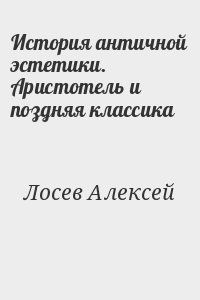 История античной эстетики. Аристотель и поздняя классика

Лосев Алексей